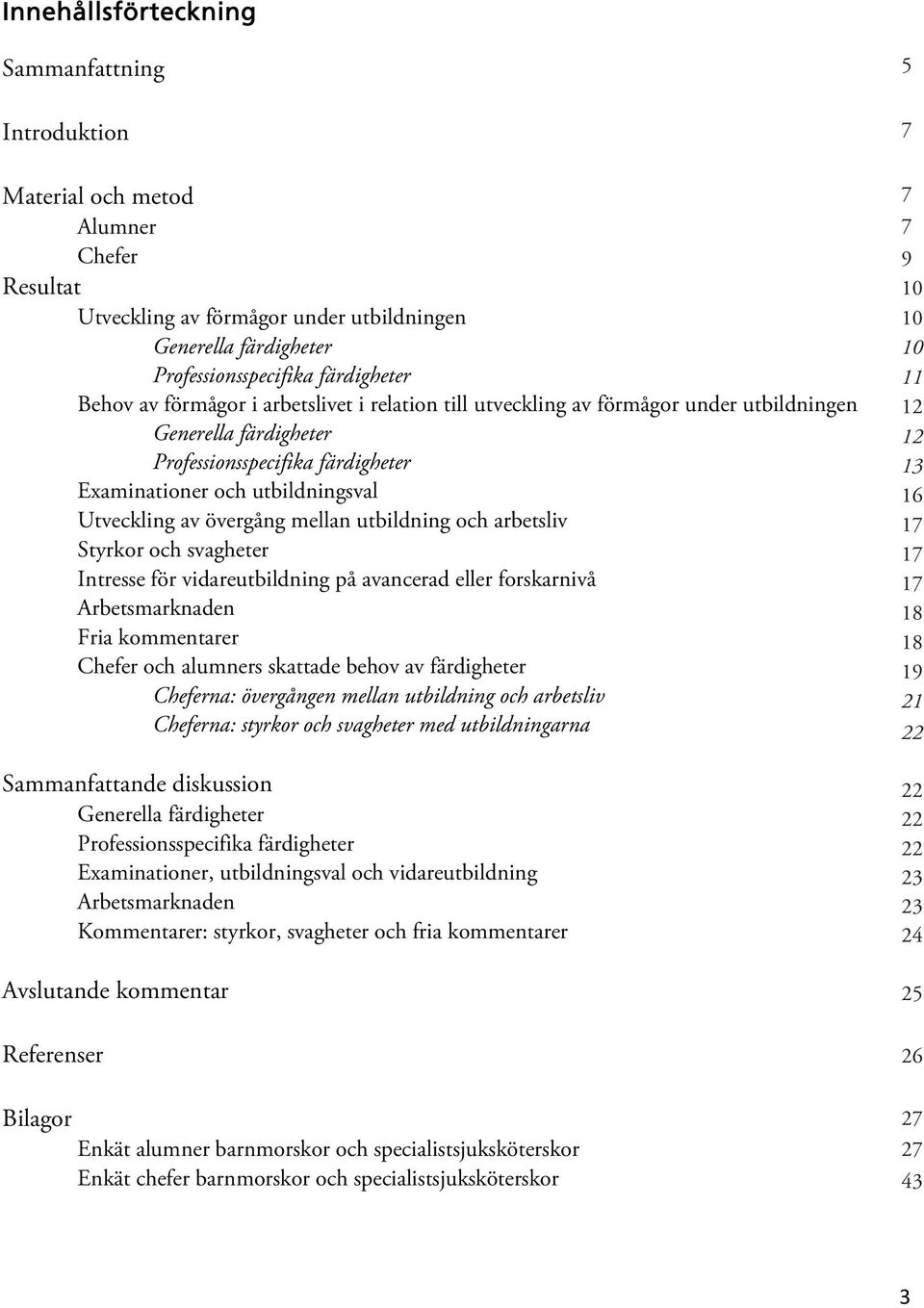 Innehållsförteckning

Sammanfattning 5

Introduktion 7

Material och metod 7
Alumner 7
Chefer 9
Resultat 10
Utveckling av förmågor under utbildningen 10
Generella färdigheter 10
Professionsspecifika färdigheter 11
Behov av förmågor i arbetslivet i relation till utveckling av förmågor under utbildningen 12
Generella färdigheter 12
Professionsspecifika färdigheter 13
Examinationer och utbildningsval 16
Utveckling av övergång mellan utbildning och arbetsliv 17
Styrkor och svagheter 17
Intresse för vidareutbildning på avancerad eller forskarnivå 17
Arbetsmarknaden 18
Fria kommentarer 18
Chefer och alumners skattade behov av färdigheter 19
Cheferna: övergången mellan utbildning och arbetsliv 21
Cheferna: styrkor och svagheter med utbildningarna 22

Sammanfattande diskussion 22
Generella färdigheter 22
Professionsspecifika färdigheter 22
Examinationer, utbildningsval och vidareutbildning 23
Arbetsmarknaden 23
Kommentarer: styrkor, svagheter och fria kommentarer 24

Avslutande kommentar 25

Referenser 26

Bilagor 27
Enkät alumner barnmorskor och specialistsjuksköterskor 27
Enkät chefer barnmorskor och specialistsjuksköterskor 43

3